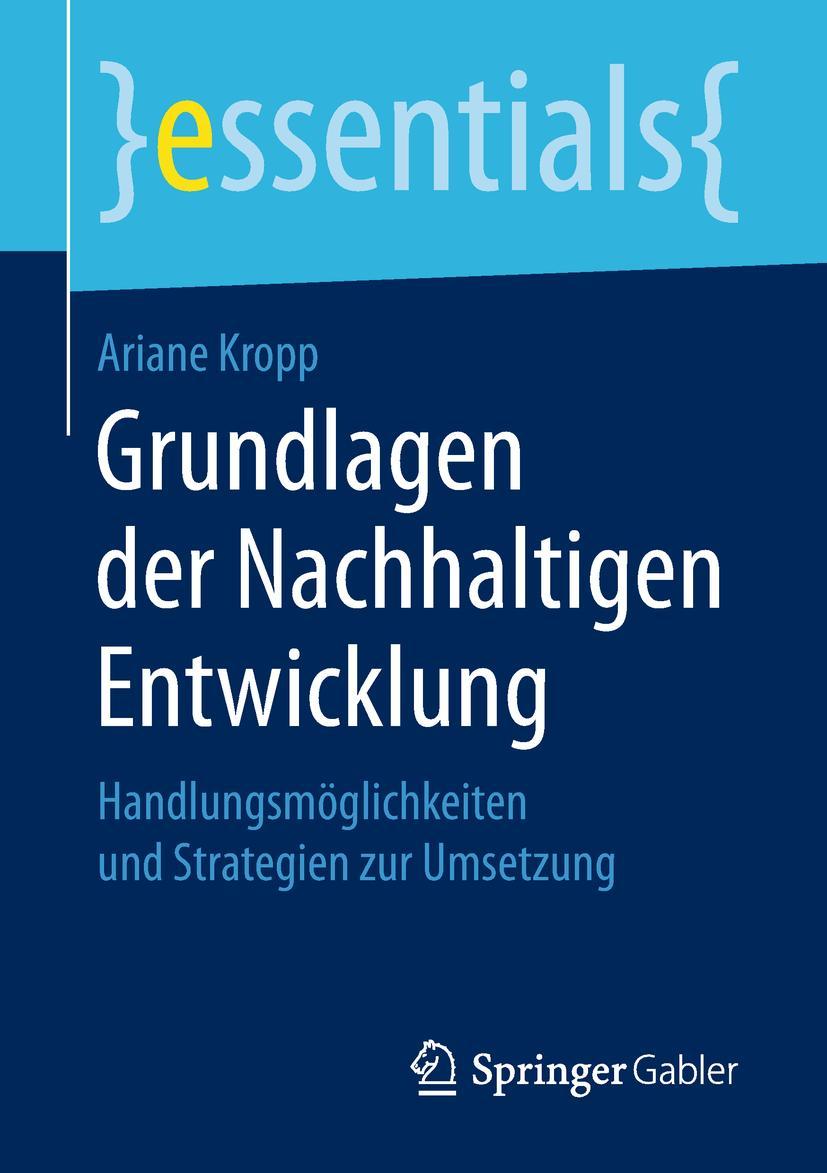 }essentials{

Ariane Kropp

Grundlagen der Nachhaltigen Entwicklung

Handlungsmöglichkeiten und Strategien zur Umsetzung

Springer Gabler